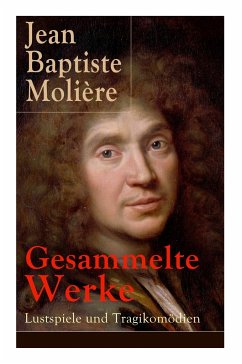 Jean Baptiste Molière

Gesammelte Werke

Lustspiele und Tragikomödien